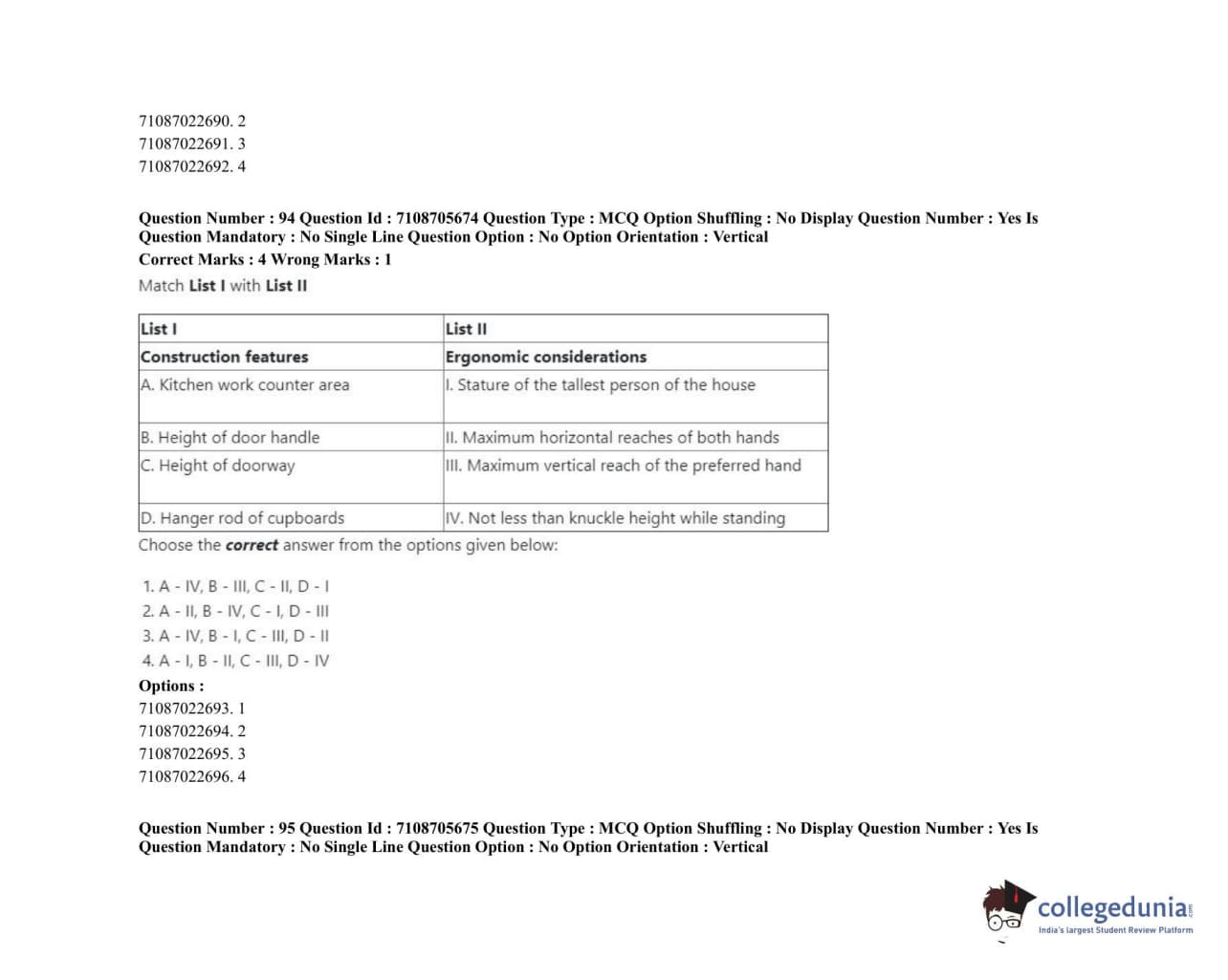 71087022690. 2
71087022691. 3
71087022692. 4

Question Number : 94 Question Id : 7108705674 Question Type : MCQ Option Shuffling : No Display Question Number : Yes Is Question Mandatory : No Single Line Question Option : No Option Orientation : Vertical
Correct Marks : 4 Wrong Marks : 1
Match List I with List II

| List I | List II |
|---|---|
| Construction features | Ergonomic considerations |
| A. Kitchen work counter area | I. Stature of the tallest person of the house |
| B. Height of door handle | II. Maximum horizontal reaches of both hands |
| C. Height of doorway | III. Maximum vertical reach of the preferred hand |
| D. Hanger rod of cupboards | IV. Not less than knuckle height while standing |

Choose the correct answer from the options given below:

1. A - IV, B - III, C - II, D - I
2. A - II, B - IV, C - I, D - III
3. A - IV, B - I, C - III, D - II
4. A - I, B - II, C - III, D - IV
Options :
71087022693. 1
71087022694. 2
71087022695. 3
71087022696. 4

Question Number : 95 Question Id : 7108705675 Question Type : MCQ Option Shuffling : No Display Question Number : Yes Is Question Mandatory : No Single Line Question Option : No Option Orientation : Vertical

collegedunia.com
India's largest Student Review Platform